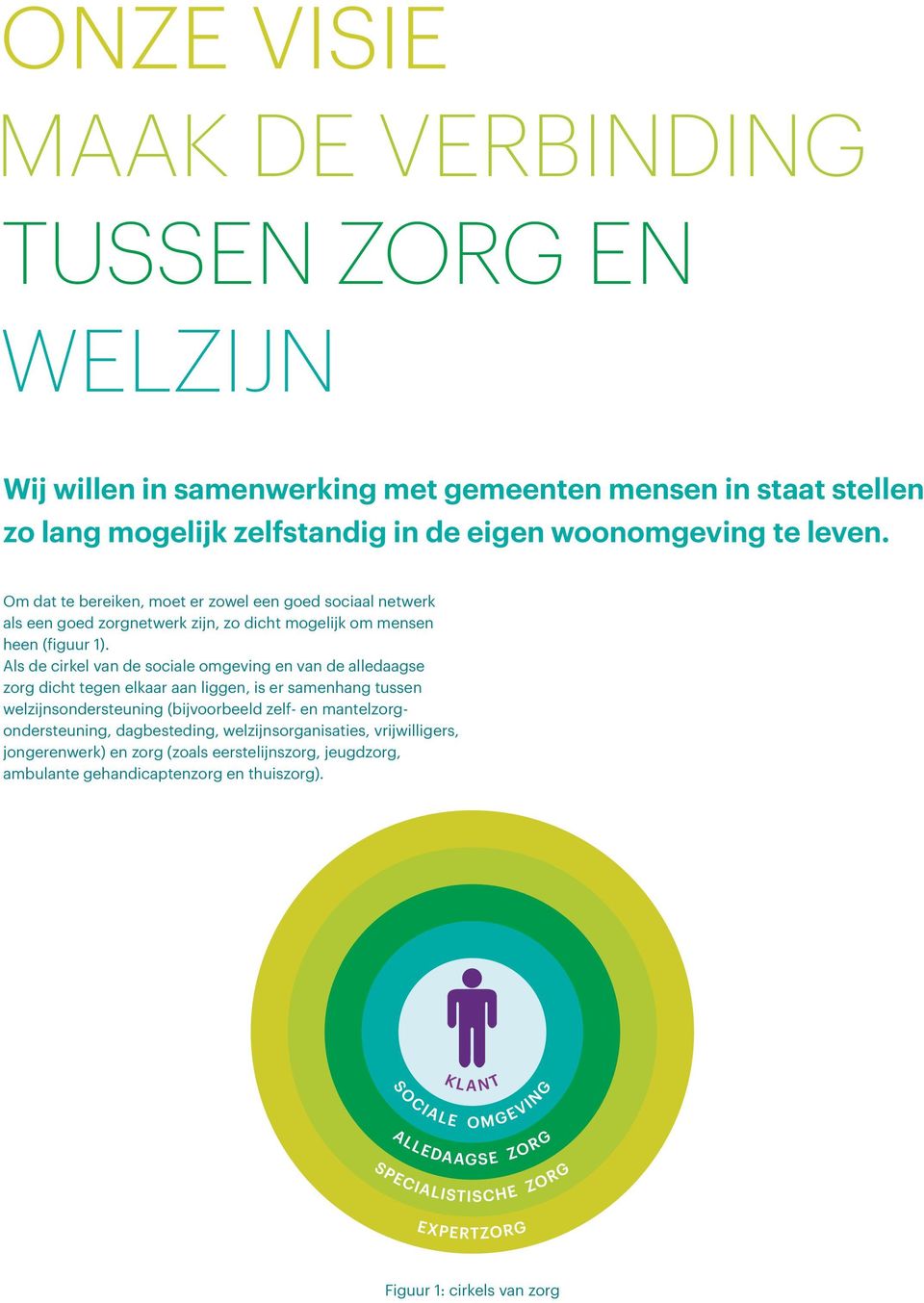 ONZE VISIE
MAAK DE VERBINDING
TUSSEN ZORG EN
WELZIJN

Wij willen in samenwerking met gemeenten mensen in staat stellen zo lang mogelijk zelfstandig in de eigen woonomgeving te leven.

Om dat te bereiken, moet er zowel een goed sociaal netwerk als een goed zorgnetwerk zijn, zo dicht mogelijk om mensen heen (figuur 1).
Als de cirkel van de sociale omgeving en van de alledaagse zorg dicht tegen elkaar aan liggen, is er samenhang tussen welzijnsondersteuning (bijvoorbeeld zelf- en mantelzorgondersteuning, dagbesteding, welzijnsorganisaties, vrijwilligers, jongerenwerk) en zorg (zoals eerstelijnszorg, jeugdzorg, ambulante gehandicaptenzorg en thuiszorg).

KLANT
SOCIALE OMGEVING
ALLEDAAGSE ZORG
SPECIALISTISCHE ZORG
EXPERTZORG

Figuur 1: cirkels van zorg